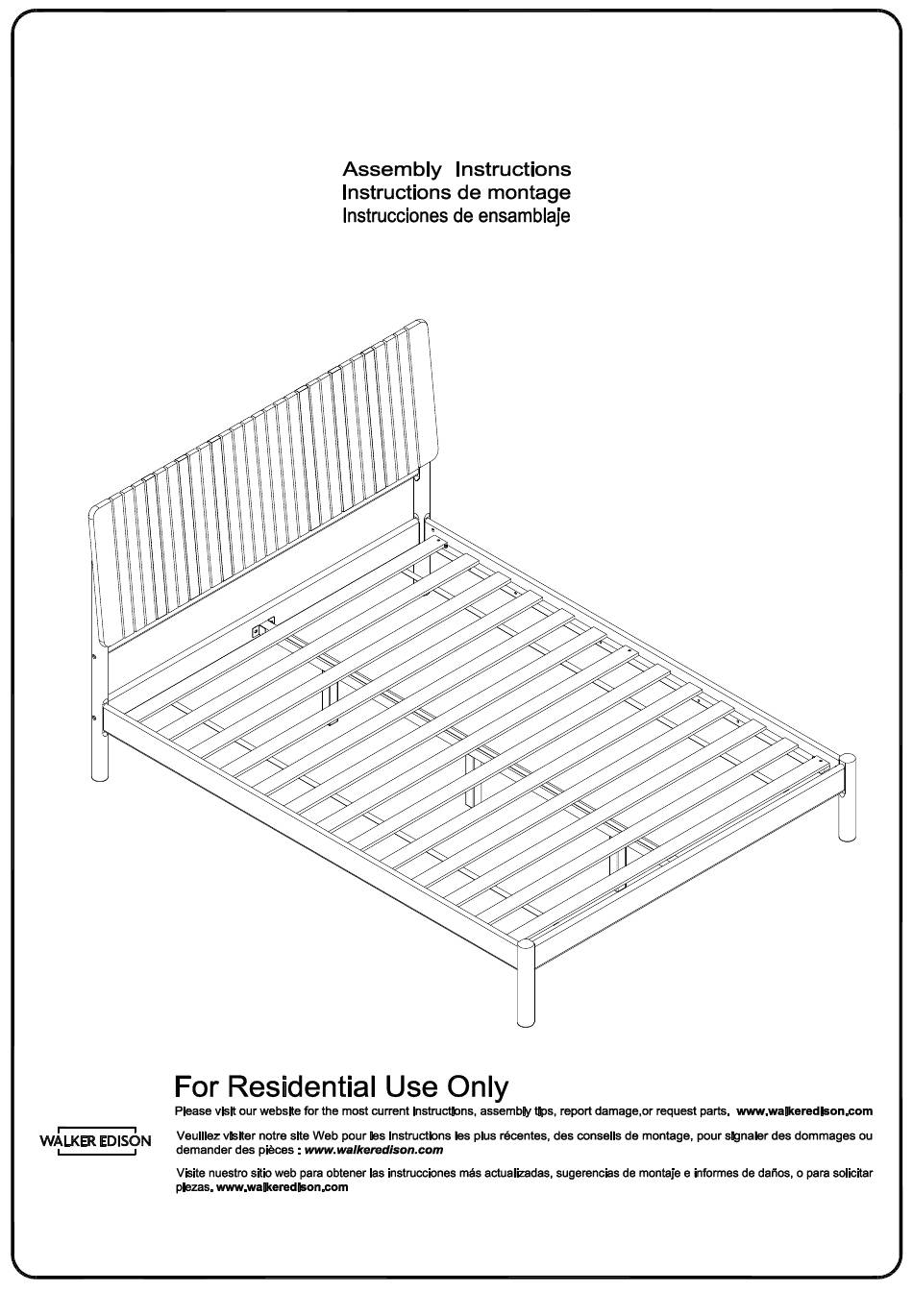 Assembly Instructions
Instructions de montage
Instrucciones de ensamblaje

For Residential Use Only

Please visit our website for the most current instructions, assembly tips, report damage,or request parts, www.walkeredison.com

WALKER EDISON

Veuillez visiter notre site Web pour les instructions les plus récentes, des conseils de montage, pour signaler des dommages ou demander des pièces : www.walkeredison.com

Visite nuestro sitio web para obtener las instrucciones más actualizadas, sugerencias de montaje e informes de daños, o para solicitar piezas. www.walkeredison.com